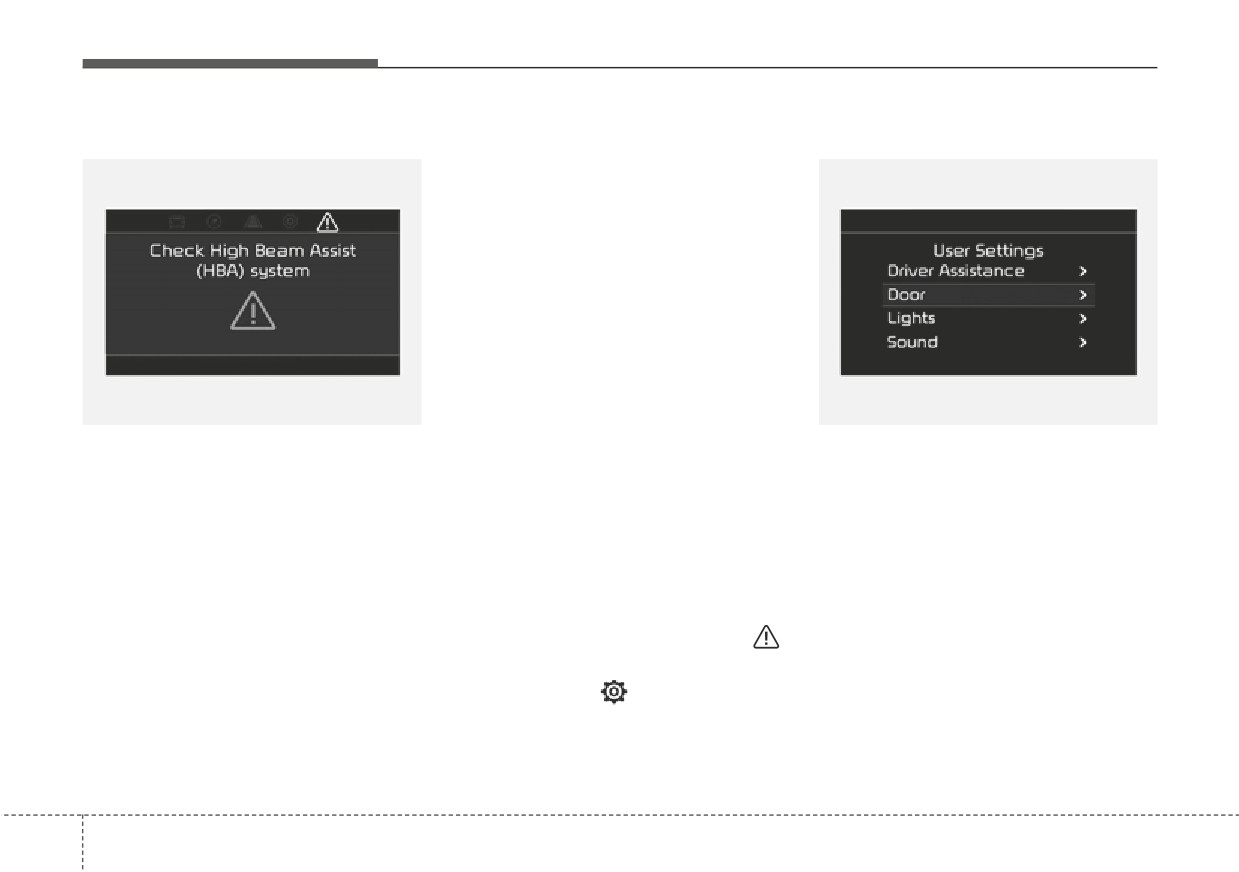 Check High Beam Assist
(HBA) system

User Settings
Driver Assistance >
Door >
Lights >
Sound >